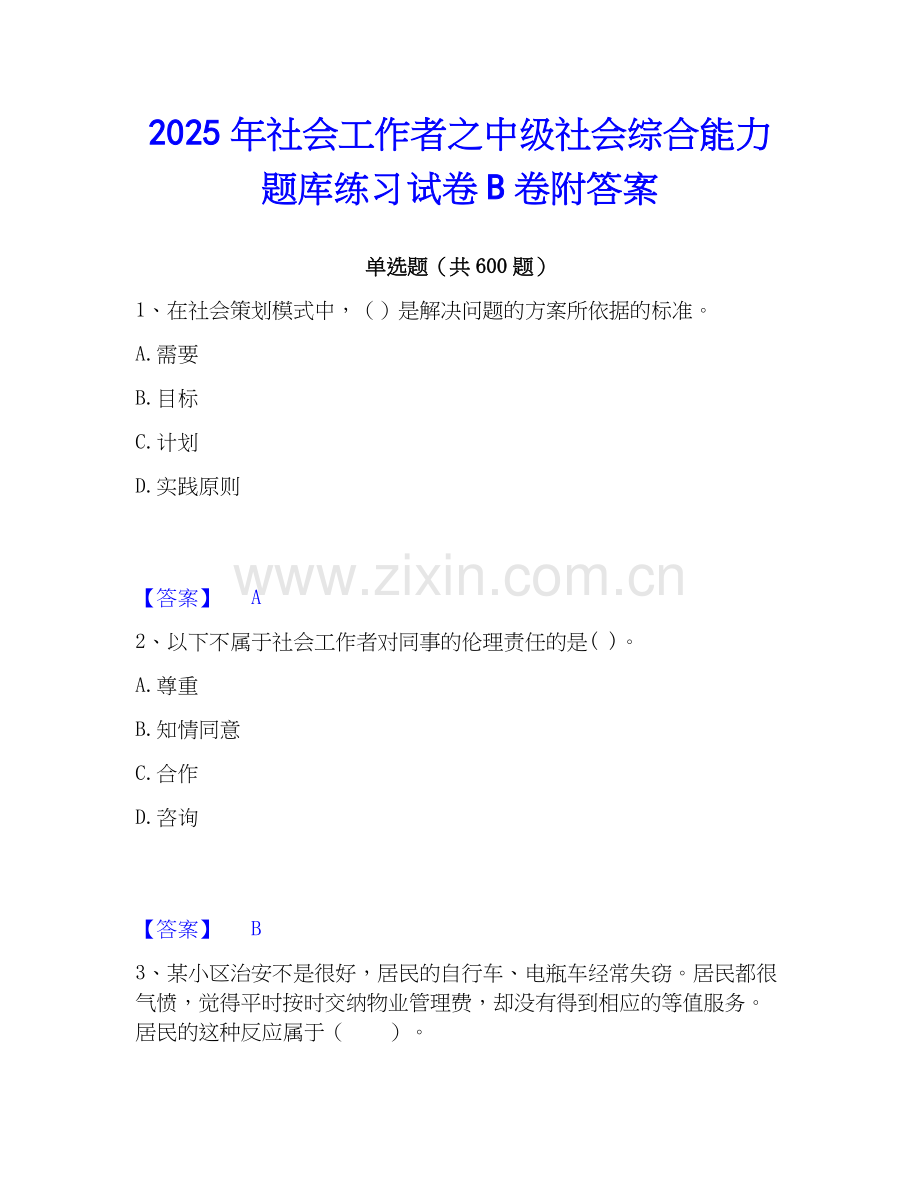 2025年社会工作者之中级社会综合能力题库练习试卷B卷附答案

单选题（共600题）

1、在社会策划模式中，（ ）是解决问题的方案所依据的标准。

A.需要

B.目标

C.计划

D.实践原则

【答案】 A

2、以下不属于社会工作者对同事的伦理责任的是( )。

A.尊重

B.知情同意

C.合作

D.咨询

【答案】 B

3、某小区治安不是很好，居民的自行车、电瓶车经常失窃。居民都很气愤，觉得平时按时交纳物业管理费，却没有得到相应的等值服务。居民的这种反应属于（ ）。

www.zixin.com.cn